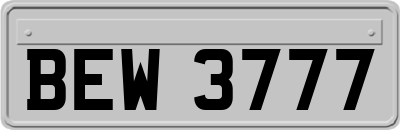 BEW 3777